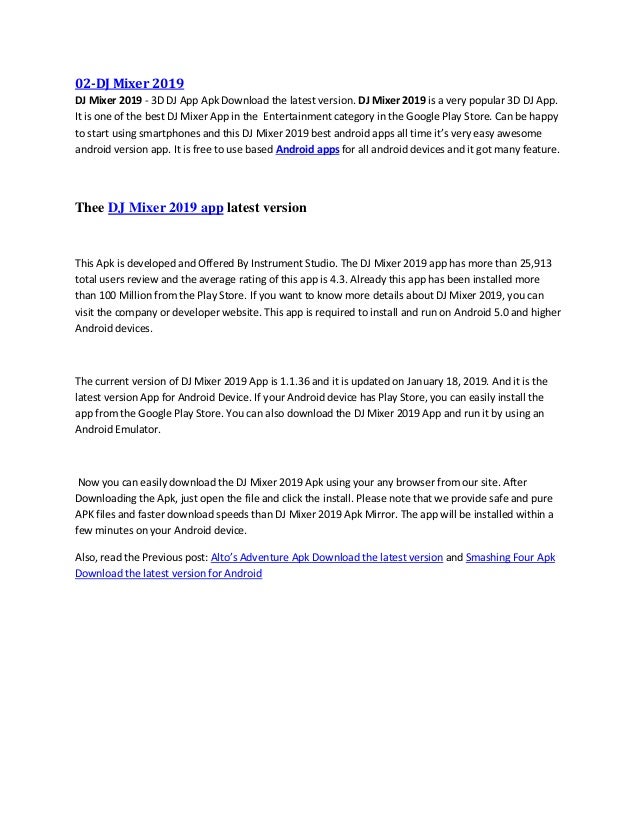 02-DJ Mixer 2019

DJ Mixer 2019 - 3D DJ App Apk Download the latest version. DJ Mixer 2019 is a very popular 3D DJ App. It is one of the best DJ Mixer App in the Entertainment category in the Google Play Store. Can be happy to start using smartphones and this DJ Mixer 2019 best android apps all time it's very easy awesome android version app. It is free to use based Android apps for all android devices and it got many feature.

Thee DJ Mixer 2019 app latest version

This Apk is developed and Offered By Instrument Studio. The DJ Mixer 2019 app has more than 25,913 total users review and the average rating of this app is 4.3. Already this app has been installed more than 100 Million from the Play Store. If you want to know more details about DJ Mixer 2019, you can visit the company or developer website. This app is required to install and run on Android 5.0 and higher Android devices.

The current version of DJ Mixer 2019 App is 1.1.36 and it is updated on January 18, 2019. And it is the latest version App for Android Device. If your Android device has Play Store, you can easily install the app from the Google Play Store. You can also download the DJ Mixer 2019 App and run it by using an Android Emulator.

Now you can easily download the DJ Mixer 2019 Apk using your any browser from our site. After Downloading the Apk, just open the file and click the install. Please note that we provide safe and pure APK files and faster download speeds than DJ Mixer 2019 Apk Mirror. The app will be installed within a few minutes on your Android device.

Also, read the Previous post: Alto's Adventure Apk Download the latest version and Smashing Four Apk Download the latest version for Android